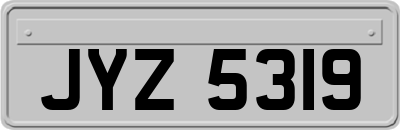 JYZ 5319